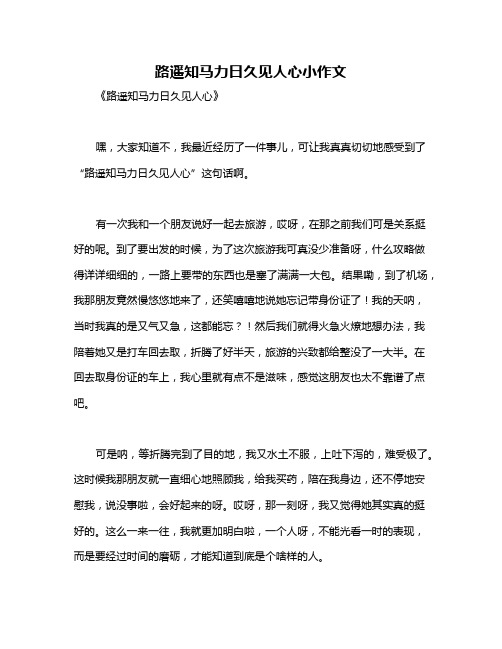 路遥知马力日久见人心小作文

《路遥知马力日久见人心》

嘿，大家知道不，我最近经历了一件事儿，可让我真真切切地感受到了“路遥知马力日久见人心”这句话啊。

有一次我和一个朋友说好一起去旅游，哎呀，在那之前我们可是关系挺好的呢。到了要出发的时候，为了这次旅游我可真没少准备呀，什么攻略做得详详细细的，一路上要带的东西也是塞了满满一大包。结果嘞，到了机场，我那朋友竟然慢悠悠地来了，还笑嘻嘻地说她忘记带身份证了！我的天呐，当时我真的是又气又急，这都能忘？！然后我们就得火急火燎地想办法，我陪着她又是打车回去取，折腾了好半天，旅游的兴致都给整没了一大半。在回去取身份证的车上，我心里就有点不是滋味，感觉这朋友也太不靠谱了点吧。

可是呐，等折腾完到了目的地，我又水土不服，上吐下泻的，难受极了。这时候我那朋友就一直细心地照顾我，给我买药，陪在我身边，还不停地安慰我，说没事啦，会好起来的呀。哎呀，那一刻呀，我又觉得她其实真的挺好的。这么一来一往，我就更加明白啦，一个人呀，不能光看一时的表现，而是要经过时间的磨砺，才能知道到底是个啥样的人。